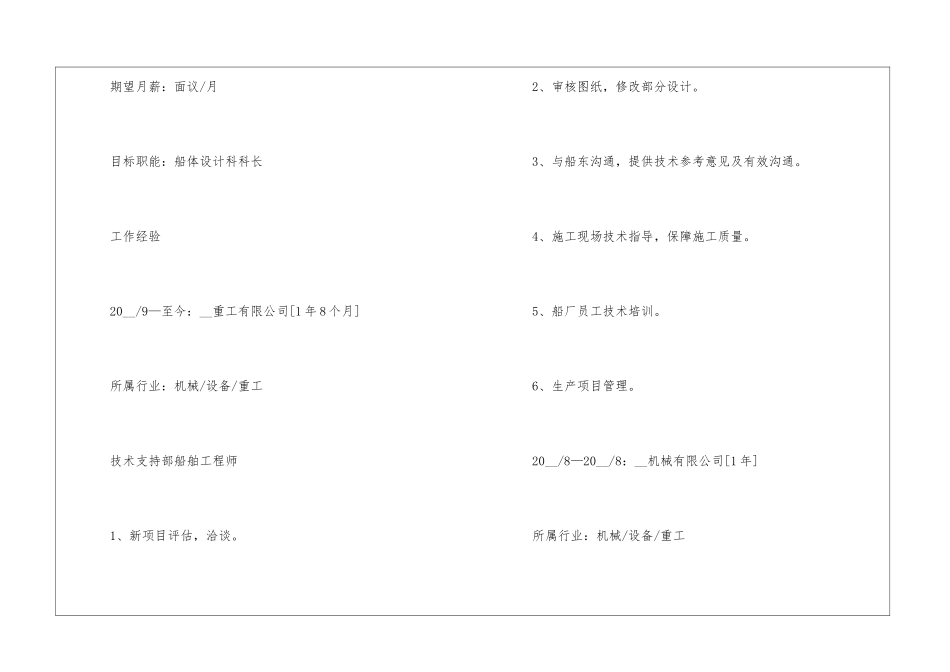 期望月薪：面议/月

目标职能：船体设计科科长

工作经验

20__/9—至今：__重工有限公司[1年8个月]

所属行业：机械/设备/重工

技术支持部船舶工程师

1、新项目评估，洽谈。

2、审核图纸，修改部分设计。

3、与船东沟通，提供技术参考意见及有效沟通。

4、施工现场技术指导，保障施工质量。

5、船厂员工技术培训。

6、生产项目管理。

20__/8—20__/8：__机械有限公司[1年]

所属行业：机械/设备/重工